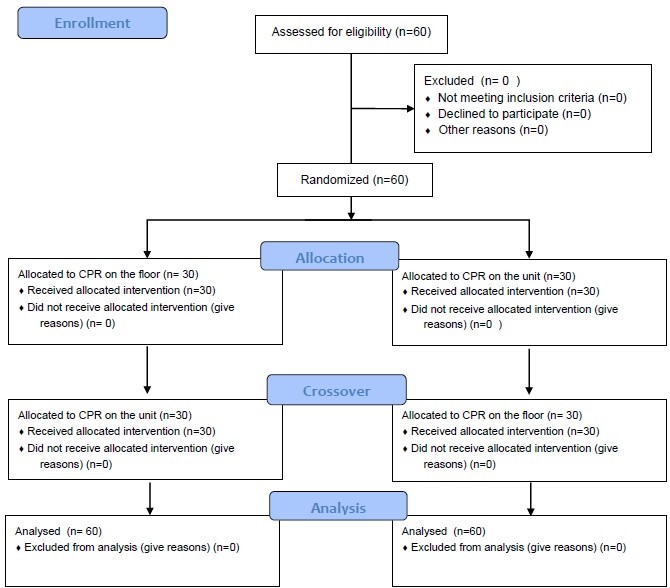 Enrollment

Assessed for eligibility (n=60)

Excluded (n= 0 )
♦ Not meeting inclusion criteria (n=0)
♦ Declined to participate (n=0)
♦ Other reasons (n=0)

Randomized (n=60)

Allocation

Allocated to CPR on the floor (n= 30)
♦ Received allocated intervention (n=30)
♦ Did not receive allocated intervention (give reasons) (n= 0)

Allocated to CPR on the unit (n=30)
♦ Received allocated intervention (n=30)
♦ Did not receive allocated intervention (give reasons) (n=0 )

Crossover

Allocated to CPR on the unit (n=30)
♦ Received allocated intervention (n=30)
♦ Did not receive allocated intervention (give reasons) (n=0)

Allocated to CPR on the floor (n= 30)
♦ Received allocated intervention (n=30)
♦ Did not receive allocated intervention (give reasons) (n=0)

Analysis

Analysed (n= 60)
♦ Excluded from analysis (give reasons) (n=0)

Analysed (n=60)
♦ Excluded from analysis (give reasons) (n=0)